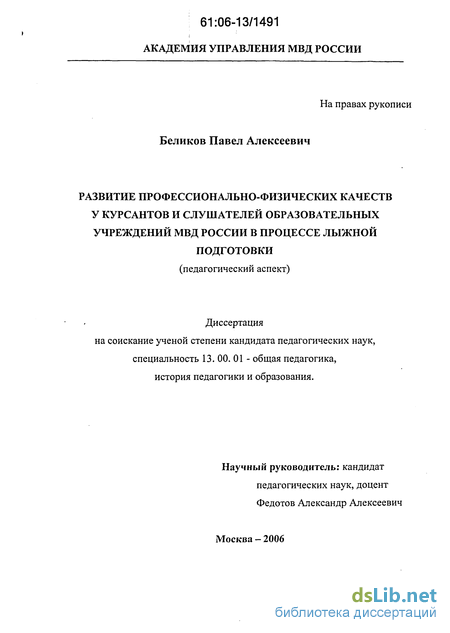 61:06-13/1491

АКАДЕМИЯ УПРАВЛЕНИЯ МВД РОССИИ

На правах рукописи

Беликов Павел Алексеевич

РАЗВИТИЕ ПРОФЕССИОНАЛЬНО-ФИЗИЧЕСКИХ КАЧЕСТВ У КУРСАНТОВ И СЛУШАТЕЛЕЙ ОБРАЗОВАТЕЛЬНЫХ УЧРЕЖДЕНИЙ МВД РОССИИ В ПРОЦЕССЕ ЛЫЖНОЙ ПОДГОТОВКИ
(педагогический аспект)

Диссертация
на соискание ученой степени кандидата педагогических наук,
специальность 13. 00. 01 - общая педагогика,
история педагогики и образования.

Научный руководитель: кандидат
педагогических наук, доцент
Федотов Александр Алексеевич

Москва – 2006

dsLib.net
библиотека диссертаций